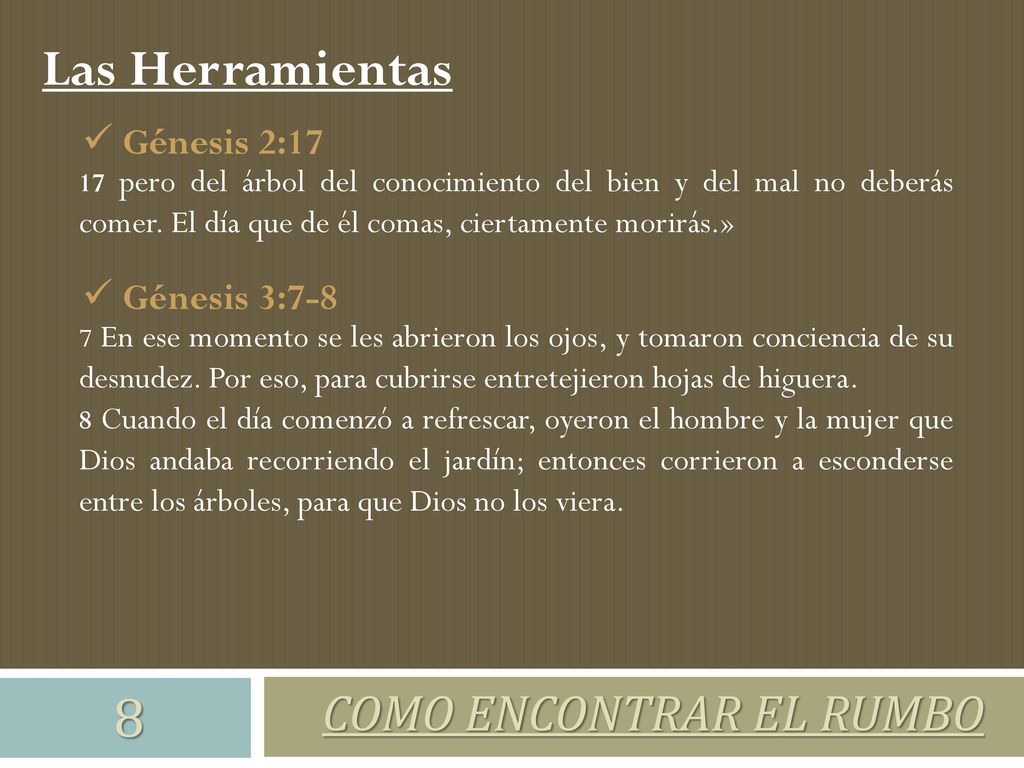 Las Herramientas

✓ Génesis 2:17

17 pero del árbol del conocimiento del bien y del mal no deberás comer. El día que de él comas, ciertamente morirás.»

✓ Génesis 3:7-8

7 En ese momento se les abrieron los ojos, y tomaron conciencia de su desnudez. Por eso, para cubrirse entretejieron hojas de higuera.

8 Cuando el día comenzó a refrescar, oyeron el hombre y la mujer que Dios andaba recorriendo el jardín; entonces corrieron a esconderse entre los árboles, para que Dios no los viera.

8

COMO ENCONTRAR EL RUMBO